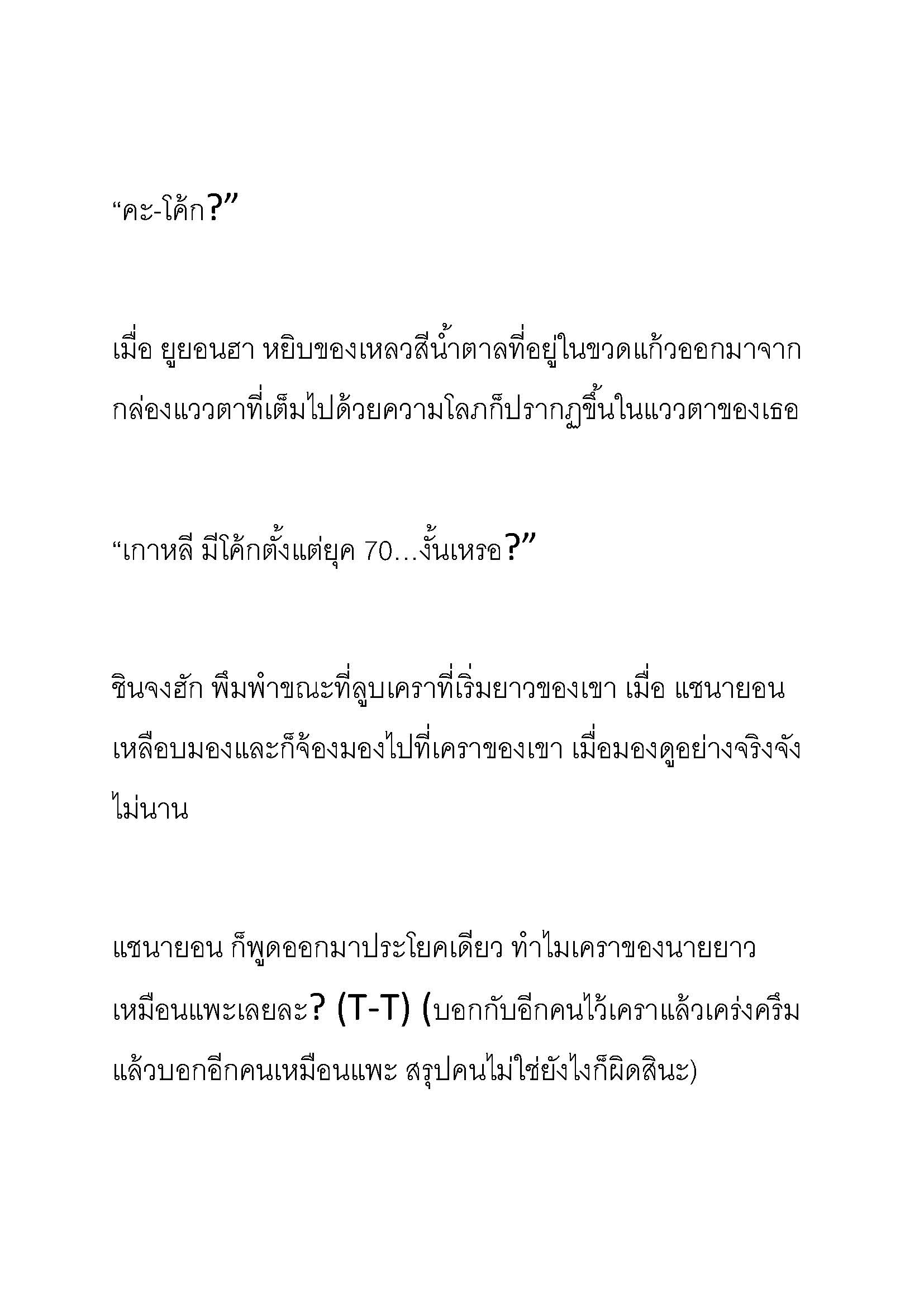 “คะ-โค้ก?”

เมื่อ ยูยอนฮา หยิบของเหลวสีน้ำตาลที่อยู่ในขวดแก้วออกมาจากกล่องแววตาที่เต็มไปด้วยความโลภก็ปรากฏขึ้นในแววตาของเธอ

“เกาหลี มีโค้กตั้งแต่ยุค 70…งั้นเหรอ?”

ชินจงฮัก พึมพำขณะที่ลูบเคราที่เริ่มยาวของเขา เมื่อ แชนายอน เหลือบมองและก็จ้องมองไปที่เคราของเขา เมื่อมองดูอย่างจริงจังไม่นาน

แชนายอน ก็พูดออกมาประโยคเดียว ทำไมเคราของนายยาวเหมือนแพะเลยละ? (T-T) (บอกกับอีกคนไว้เคราแล้วเคร่งครึมแล้วบอกอีกคนเหมือนแพะ สรุปคนไม่ใช่ยังไงก็ผิดสินะ)